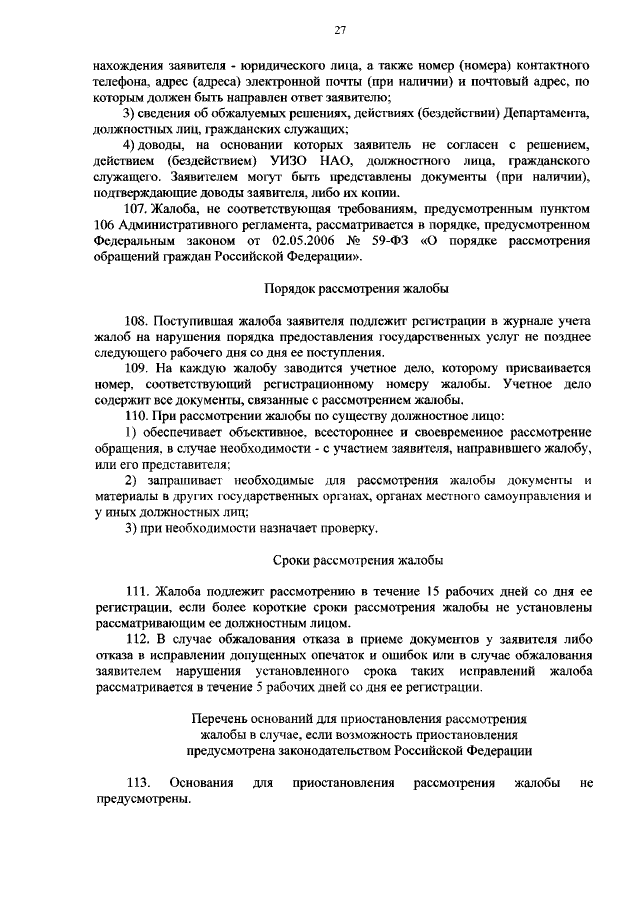 27

нахождения заявителя - юридического лица, а также номер (номера) контактного телефона, адрес (адреса) электронной почты (при наличии) и почтовый адрес, по которым должен быть направлен ответ заявителю;

3) сведения об обжалуемых решениях, действиях (бездействии) Департамента, должностных лиц, гражданских служащих;

4) доводы, на основании которых заявитель не согласен с решением, действием (бездействием) УИЗО НАО, должностного лица, гражданского служащего. Заявителем могут быть представлены документы (при наличии), подтверждающие доводы заявителя, либо их копии.

107. Жалоба, не соответствующая требованиям, предусмотренным пунктом 106 Административного регламента, рассматривается в порядке, предусмотренном Федеральным законом от 02.05.2006 № 59-ФЗ «О порядке рассмотрения обращений граждан Российской Федерации».

Порядок рассмотрения жалобы

108. Поступившая жалоба заявителя подлежит регистрации в журнале учета жалоб на нарушения порядка предоставления государственных услуг не позднее следующего рабочего дня со дня ее поступления.

109. На каждую жалобу заводится учетное дело, которому присваивается номер, соответствующий регистрационному номеру жалобы. Учетное дело содержит все документы, связанные с рассмотрением жалобы.

110. При рассмотрении жалобы по существу должностное лицо:

1) обеспечивает объективное, всестороннее и своевременное рассмотрение обращения, в случае необходимости - с участием заявителя, направившего жалобу, или его представителя;

2) запрашивает необходимые для рассмотрения жалобы документы и материалы в других государственных органах, органах местного самоуправления и у иных должностных лиц;

3) при необходимости назначает проверку.

Сроки рассмотрения жалобы

111. Жалоба подлежит рассмотрению в течение 15 рабочих дней со дня ее регистрации, если более короткие сроки рассмотрения жалобы не установлены рассматривающим ее должностным лицом.

112. В случае обжалования отказа в приеме документов у заявителя либо отказа в исправлении допущенных опечаток и ошибок или в случае обжалования заявителем нарушения установленного срока таких исправлений жалоба рассматривается в течение 5 рабочих дней со дня ее регистрации.

Перечень оснований для приостановления рассмотрения жалобы в случае, если возможность приостановления предусмотрена законодательством Российской Федерации

113. Основания для приостановления рассмотрения жалобы не предусмотрены.